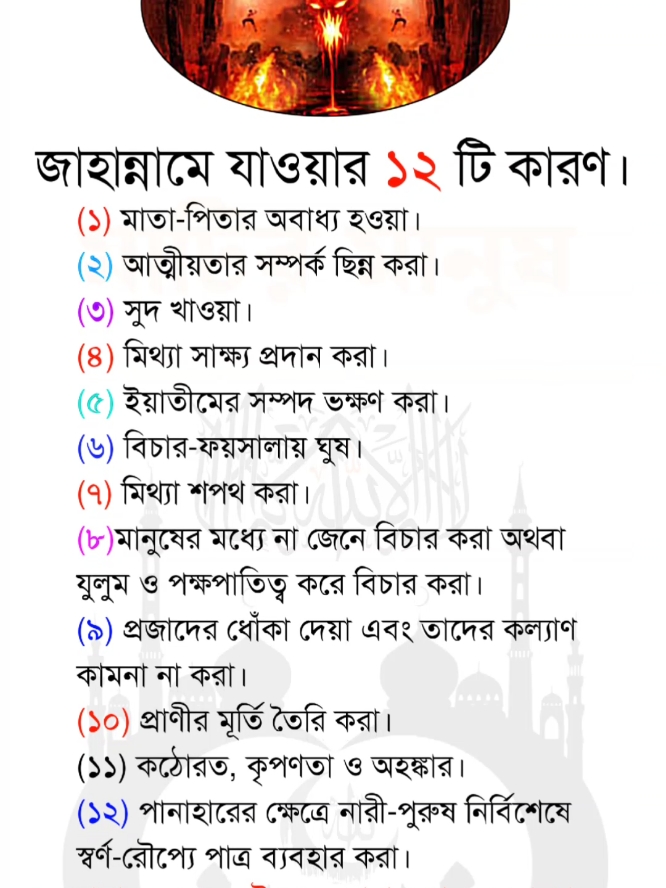 জাহান্নামে যাওয়ার ১২ টি কারণ।

(১) মাতা-পিতার অবাধ্য হওয়া।
(২) আত্মীয়তার সম্পর্ক ছিন্ন করা।
(৩) সুদ খাওয়া।
(৪) মিথ্যা সাক্ষ্য প্রদান করা।
(৫) ইয়াতীমের সম্পদ ভক্ষণ করা।
(৬) বিচার-ফয়সালায় ঘুষ।
(৭) মিথ্যা শপথ করা।
(৮)মানুষের মধ্যে না জেনে বিচার করা অথবা যুলুম ও পক্ষপাতিত্ব করে বিচার করা।
(৯) প্রজাদের ধোঁকা দেয়া এবং তাদের কল্যাণ কামনা না করা।
(১০) প্রাণীর মূর্তি তৈরি করা।
(১১) কঠোরত, কৃপণতা ও অহঙ্কার।
(১২) পানাহারের ক্ষেত্রে নারী-পুরুষ নির্বিশেষে স্বর্ণ-রৌপ্যে পাত্র ব্যবহার করা।